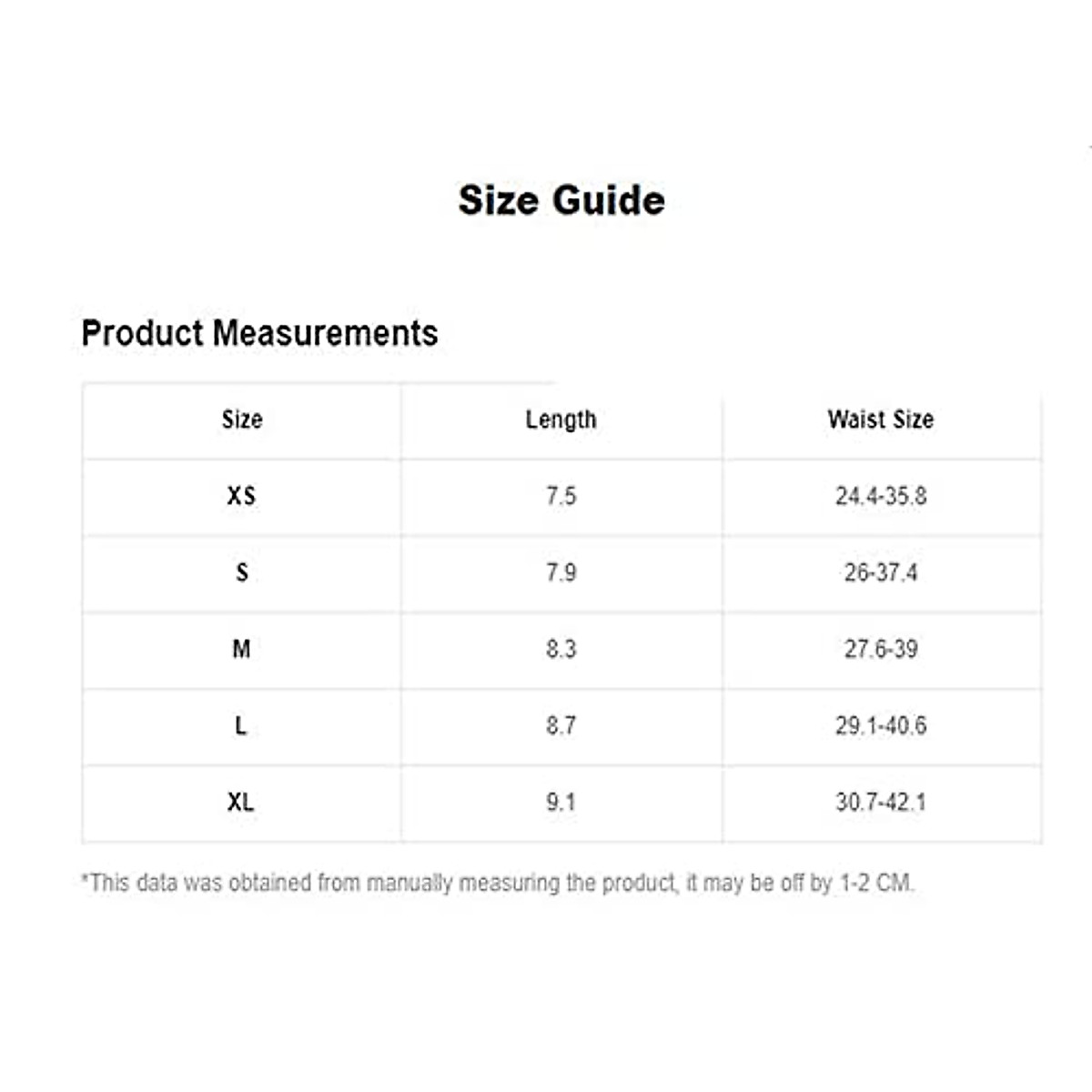 Size Guide

Product Measurements

| Size | Length | Waist Size |
|---|---|---|
| XS | 7.5 | 24.4-35.8 |
| S | 7.9 | 26-37.4 |
| M | 8.3 | 27.6-39 |
| L | 8.7 | 29.1-40.6 |
| XL | 9.1 | 30.7-42.1 |

*This data was obtained from manually measuring the product, it may be off by 1-2 CM.